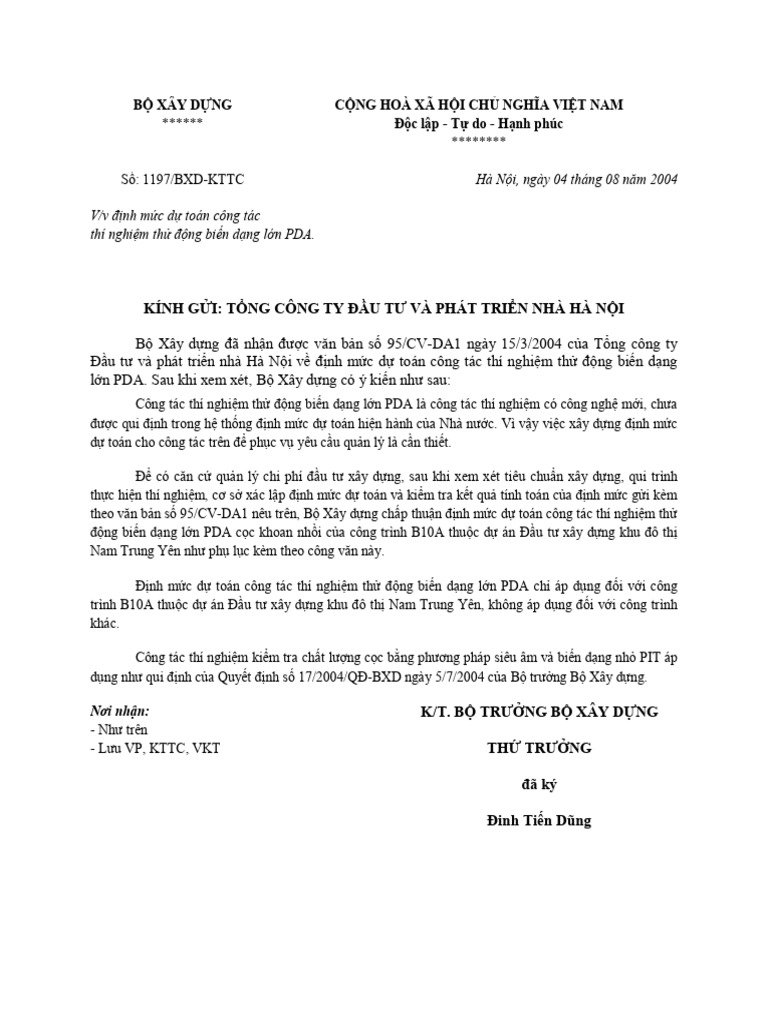 BỘ XÂY DỰNG
******

CỘNG HOÀ XÃ HỘI CHỦ NGHĨA VIỆT NAM
Độc lập - Tự do - Hạnh phúc
********

Số: 1197/BXD-KTTC

Hà Nội, ngày 04 tháng 08 năm 2004

V/v định mức dự toán công tác thí nghiệm thử động biến dạng lớn PDA.

KÍNH GỬI: TỔNG CÔNG TY ĐẦU TƯ VÀ PHÁT TRIỂN NHÀ HÀ NỘI

Bộ Xây dựng đã nhận được văn bản số 95/CV-DA1 ngày 15/3/2004 của Tổng công ty Đầu tư và phát triển nhà Hà Nội về định mức dự toán công tác thí nghiệm thử động biến dạng lớn PDA. Sau khi xem xét, Bộ Xây dựng có ý kiến như sau:

Công tác thí nghiệm thử động biến dạng lớn PDA là công tác thí nghiệm có công nghệ mới, chưa được qui định trong hệ thống định mức dự toán hiện hành của Nhà nước. Vì vậy việc xây dựng định mức dự toán cho công tác trên để phục vụ yêu cầu quản lý là cần thiết.

Để có căn cứ quản lý chi phí đầu tư xây dựng, sau khi xem xét tiêu chuẩn xây dựng, qui trình thực hiện thí nghiệm, cơ sở xác lập định mức dự toán và kiểm tra kết quả tính toán của định mức gửi kèm theo văn bản số 95/CV-DA1 nêu trên, Bộ Xây dựng chấp thuận định mức dự toán công tác thí nghiệm thử động biến dạng lớn PDA cọc khoan nhồi của công trình B10A thuộc dự án Đầu tư xây dựng khu đô thị Nam Trung Yên như phụ lục kèm theo công văn này.

Định mức dự toán công tác thí nghiệm thử động biến dạng lớn PDA chỉ áp dụng đối với công trình B10A thuộc dự án Đầu tư xây dựng khu đô thị Nam Trung Yên, không áp dụng đối với công trình khác.

Công tác thí nghiệm kiểm tra chất lượng cọc bằng phương pháp siêu âm và biến dạng nhỏ PIT áp dụng như qui định của Quyết định số 17/2004/QĐ-BXD ngày 5/7/2004 của Bộ trưởng Bộ Xây dựng.

Nơi nhận:
- Như trên
- Lưu VP, KTTC, VKT

K/T. BỘ TRƯỞNG BỘ XÂY DỰNG
THỨ TRƯỞNG
đã ký
Đinh Tiến Dũng